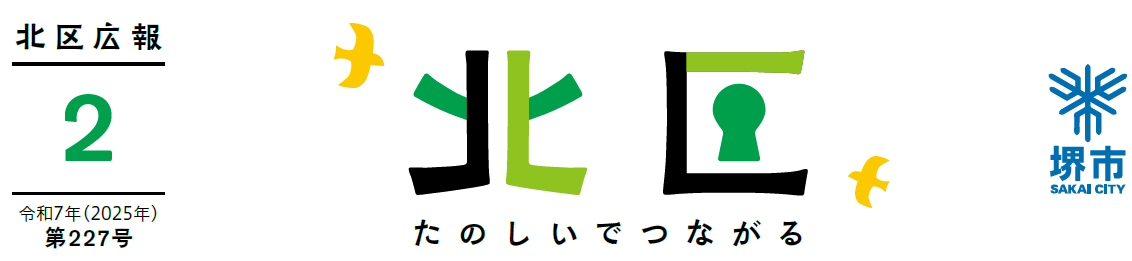 北区広報

2

令和7年(2025年)
第227号

北区

たのしいでつながる

堺市
SAKAI CITY